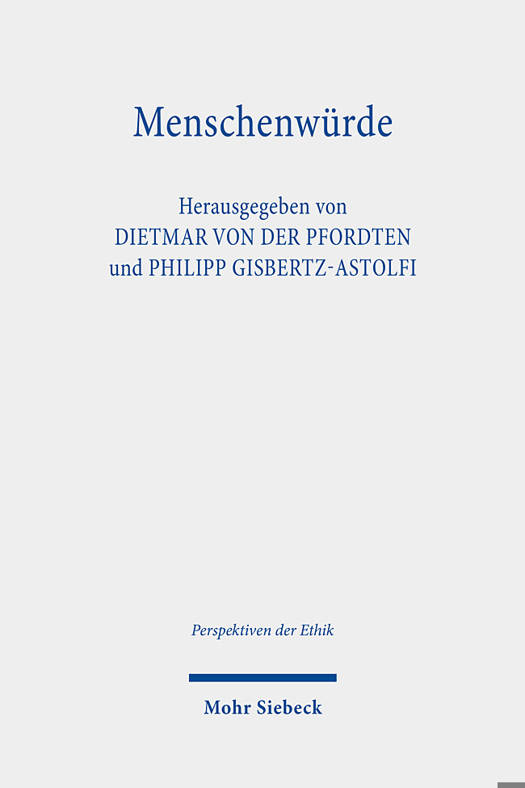 Menschenwürde

Herausgegeben von
DIETMAR VON DER PFORDTEN
und PHILIPP GISBERTZ-ASTOLFI

Perspektiven der Ethik

Mohr Siebeck